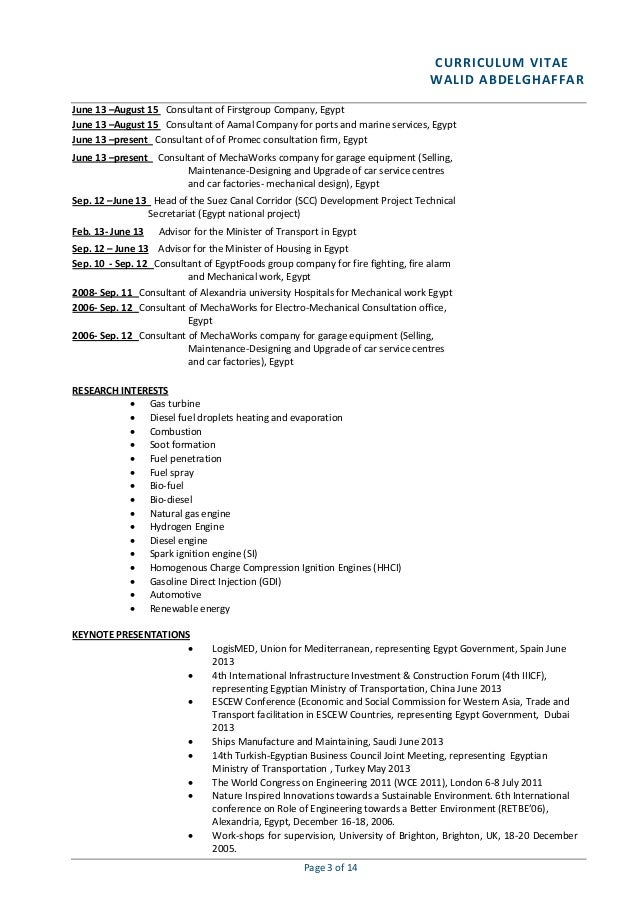 CURRICULUM VITAE
WALID ABDELGHAFFAR

June 13 –August 15 Consultant of Firstgroup Company, Egypt
June 13 –August 15 Consultant of Aamal Company for ports and marine services, Egypt
June 13 –present Consultant of of Promec consultation firm, Egypt
June 13 –present Consultant of MechaWorks company for garage equipment (Selling, Maintenance-Designing and Upgrade of car service centres and car factories- mechanical design), Egypt
Sep. 12 –June 13 Head of the Suez Canal Corridor (SCC) Development Project Technical Secretariat (Egypt national project)
Feb. 13- June 13 Advisor for the Minister of Transport in Egypt
Sep. 12 – June 13 Advisor for the Minister of Housing in Egypt
Sep. 10 - Sep. 12 Consultant of EgyptFoods group company for fire fighting, fire alarm and Mechanical work, Egypt
2008- Sep. 11 Consultant of Alexandria university Hospitals for Mechanical work Egypt
2006- Sep. 12 Consultant of MechaWorks for Electro-Mechanical Consultation office, Egypt
2006- Sep. 12 Consultant of MechaWorks company for garage equipment (Selling, Maintenance-Designing and Upgrade of car service centres and car factories), Egypt

RESEARCH INTERESTS
• Gas turbine
• Diesel fuel droplets heating and evaporation
• Combustion
• Soot formation
• Fuel penetration
• Fuel spray
• Bio-fuel
• Bio-diesel
• Natural gas engine
• Hydrogen Engine
• Diesel engine
• Spark ignition engine (SI)
• Homogenous Charge Compression Ignition Engines (HHCI)
• Gasoline Direct Injection (GDI)
• Automotive
• Renewable energy

KEYNOTE PRESENTATIONS
• LogisMED, Union for Mediterranean, representing Egypt Government, Spain June 2013
• 4th International Infrastructure Investment & Construction Forum (4th IIICF), representing Egyptian Ministry of Transportation, China June 2013
• ESCEW Conference (Economic and Social Commission for Western Asia, Trade and Transport facilitation in ESCEW Countries, representing Egypt Government, Dubai 2013
• Ships Manufacture and Maintaining, Saudi June 2013
• 14th Turkish-Egyptian Business Council Joint Meeting, representing Egyptian Ministry of Transportation , Turkey May 2013
• The World Congress on Engineering 2011 (WCE 2011), London 6-8 July 2011
• Nature Inspired Innovations towards a Sustainable Environment. 6th International conference on Role of Engineering towards a Better Environment (RETBE'06), Alexandria, Egypt, December 16-18, 2006.
• Work-shops for supervision, University of Brighton, Brighton, UK, 18-20 December 2005.

Page 3 of 14